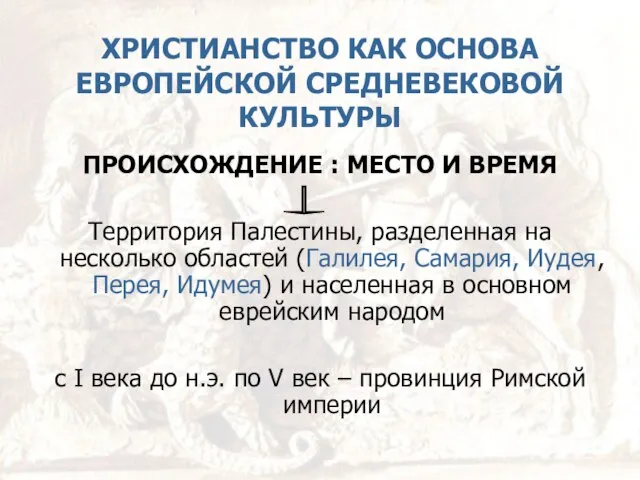 ХРИСТИАНСТВО КАК ОСНОВА ЕВРОПЕЙСКОЙ СРЕДНЕВЕКОВОЙ КУЛЬТУРЫ

ПРОИСХОЖДЕНИЕ : МЕСТО И ВРЕМЯ

Территория Палестины, разделенная на несколько областей (Галилея, Самария, Иудея, Перея, Идумея) и населенная в основном еврейским народом

с I века до н.э. по V век – провинция Римской империи